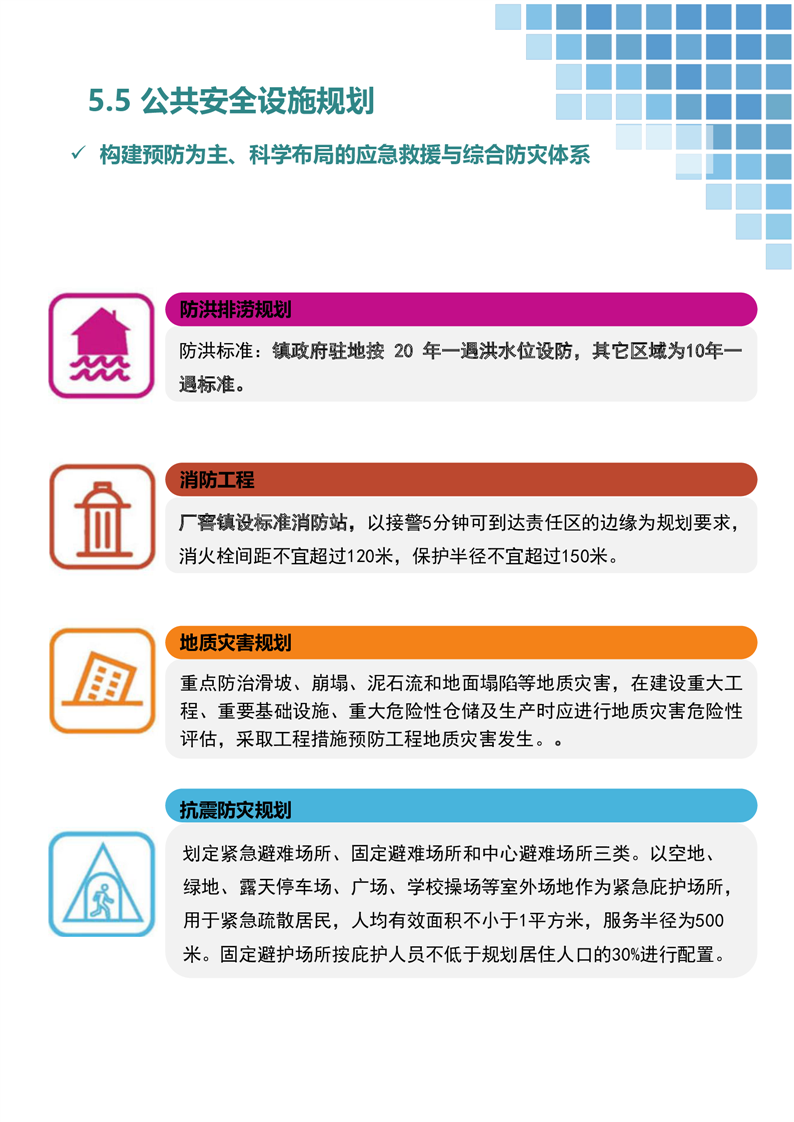 5.5 公共安全设施规划

✓ 构建预防为主、科学布局的应急救援与综合防灾体系

防洪排涝规划

防洪标准：镇政府驻地按 20 年一遇洪水位设防，其它区域为10年一遇标准。

消防工程

厂窖镇设标准消防站，以接警5分钟可到达责任区的边缘为规划要求，消火栓间距不宜超过120米，保护半径不宜超过150米。

地质灾害规划

重点防治滑坡、崩塌、泥石流和地面塌陷等地质灾害，在建设重大工程、重要基础设施、重大危险性仓储及生产时应进行地质灾害危险性评估，采取工程措施预防工程地质灾害发生。。

抗震防灾规划

划定紧急避难场所、固定避难场所和中心避难场所三类。以空地、绿地、露天停车场、广场、学校操场等室外场地作为紧急庇护场所，用于紧急疏散居民，人均有效面积不小于1平方米，服务半径为500米。固定避护场所按庇护人员不低于规划居住人口的30%进行配置。